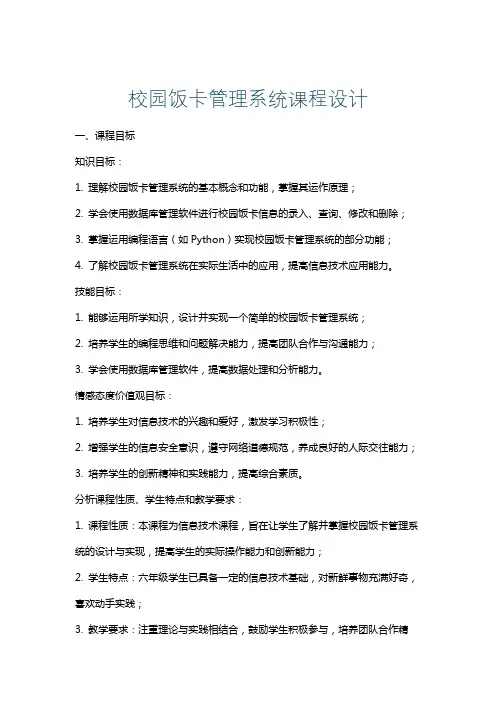 校园饭卡管理系统课程设计

一、课程目标

知识目标：

1. 理解校园饭卡管理系统的基本概念和功能，掌握其运作原理；

2. 学会使用数据库管理软件进行校园饭卡信息的录入、查询、修改和删除；

3. 掌握运用编程语言（如 Python）实现校园饭卡管理系统的部分功能；

4. 了解校园饭卡管理系统在实际生活中的应用，提高信息技术应用能力。

技能目标：

1. 能够运用所学知识，设计并实现一个简单的校园饭卡管理系统；

2. 培养学生的编程思维和问题解决能力，提高团队合作与沟通能力；

3. 学会使用数据库管理软件，提高数据处理和分析能力。

情感态度价值观目标：

1. 培养学生对信息技术的兴趣和爱好，激发学习积极性；

2. 增强学生的信息安全意识，遵守网络道德规范，养成良好的人际交往能力；

3. 培养学生的创新精神和实践能力，提高综合素质。

分析课程性质、学生特点和教学要求：

1. 课程性质：本课程为信息技术课程，旨在让学生了解并掌握校园饭卡管理系统的设计与实现，提高学生的实际操作能力和创新能力；

2. 学生特点：六年级学生已具备一定的信息技术基础，对新鲜事物充满好奇，喜欢动手实践；

3. 教学要求：注重理论与实践相结合，鼓励学生积极参与，培养团队合作精